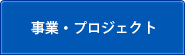 事業・プロジェクト